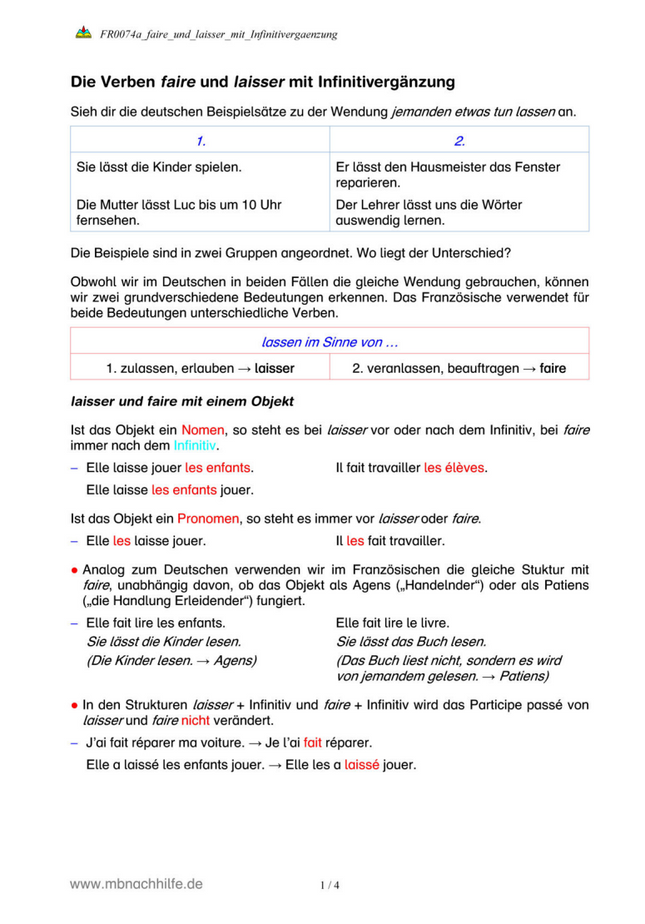 FR0074a_faire_und_laisser_mit_Infinitivergaenzung

Die Verben faire und laisser mit Infinitivergänzung

Sieh dir die deutschen Beispielsätze zu der Wendung jemanden etwas tun lassen an.

| 1. | 2. |
|---|---|
| Sie lässt die Kinder spielen. | Er lässt den Hausmeister das Fenster reparieren. |
| Die Mutter lässt Luc bis um 10 Uhr fernsehen. | Der Lehrer lässt uns die Wörter auswendig lernen. |

Die Beispiele sind in zwei Gruppen angeordnet. Wo liegt der Unterschied?

Obwohl wir im Deutschen in beiden Fällen die gleiche Wendung gebrauchen, können wir zwei grundverschiedene Bedeutungen erkennen. Das Französische verwendet für beide Bedeutungen unterschiedliche Verben.

| lassen im Sinne von … | |
|---|---|
| 1. zulassen, erlauben → laisser | 2. veranlassen, beauftragen → faire |

laisser und faire mit einem Objekt

Ist das Objekt ein Nomen, so steht es bei laisser vor oder nach dem Infinitiv, bei faire immer nach dem Infinitiv.

– Elle laisse jouer les enfants.
Elle laisse les enfants jouer.

Il fait travailler les élèves.

Ist das Objekt ein Pronomen, so steht es immer vor laisser oder faire.

– Elle les laisse jouer.

Il les fait travailler.

● Analog zum Deutschen verwenden wir im Französischen die gleiche Stuktur mit faire, unabhängig davon, ob das Objekt als Agens („Handelnder“) oder als Patiens („die Handlung Erleidender“) fungiert.

– Elle fait lire les enfants.
Sie lässt die Kinder lesen.
(Die Kinder lesen. → Agens)

Elle fait lire le livre.
Sie lässt das Buch lesen.
(Das Buch liest nicht, sondern es wird von jemandem gelesen. → Patiens)

● In den Strukturen laisser + Infinitiv und faire + Infinitiv wird das Participe passé von laisser und faire nicht verändert.

– J'ai fait réparer ma voiture. → Je l'ai fait réparer.
Elle a laissé les enfants jouer. → Elle les a laissé jouer.

www.mbnachhilfe.de

1 / 4